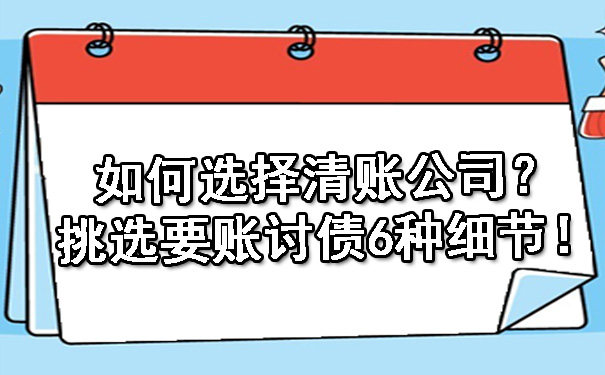 如何选择清账公司？
挑选要账讨债6种细节！